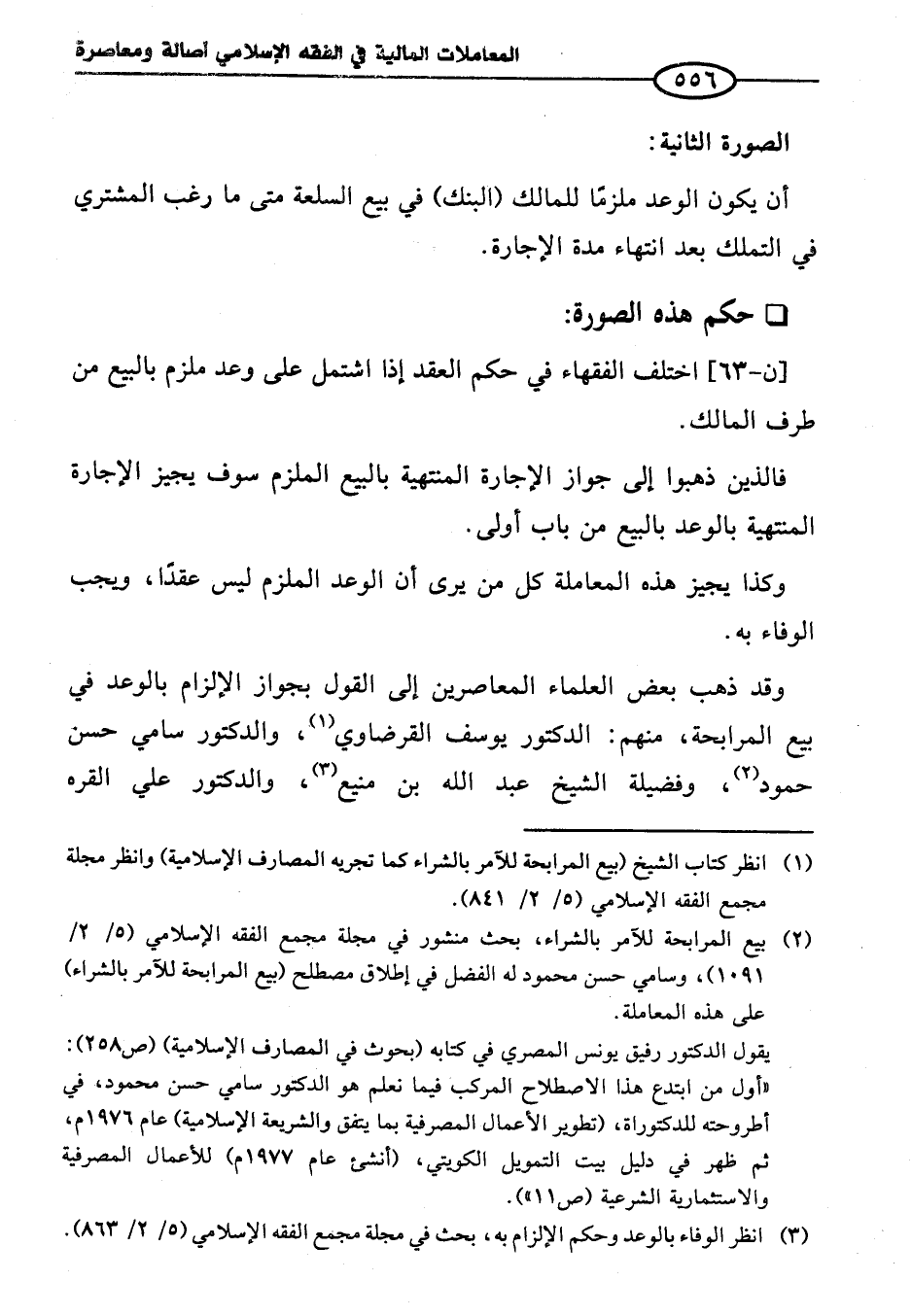 المعاملات المالية في الفقه الإسلامي أصالة ومعاصرة

٥٥٦

الصورة الثانية:

أن يكون الوعد ملزمًا للمالك (البنك) في بيع السلعة متى ما رغب المشتري في التملك بعد انتهاء مدة الإجارة.

□ حكم هذه الصورة:

[ن-٦٣] اختلف الفقهاء في حكم العقد إذا اشتمل على وعد ملزم بالبيع من طرف المالك.

فالذين ذهبوا إلى جواز الإجارة المنتهية بالبيع الملزم سوف يجيز الإجارة المنتهية بالوعد بالبيع من باب أولى.

وكذا يجيز هذه المعاملة كل من يرى أن الوعد الملزم ليس عقدًا، ويجب الوفاء به.

وقد ذهب بعض العلماء المعاصرين إلى القول بجواز الإلزام بالوعد في بيع المرابحة، منهم: الدكتور يوسف القرضاوي$^{(١)}$، والدكتور سامي حسن حمود$^{(٢)}$، وفضيلة الشيخ عبد الله بن منيع$^{(٣)}$، والدكتور علي القره

(١) انظر كتاب الشيخ (بيع المرابحة للآمر بالشراء كما تجريه المصارف الإسلامية) وانظر مجلة مجمع الفقه الإسلامي (٥/ ٢/ ٨٤١).

(٢) بيع المرابحة للآمر بالشراء، بحث منشور في مجلة مجمع الفقه الإسلامي (٥/ ٢/ ١٠٩١)، وسامي حسن محمود له الفضل في إطلاق مصطلح (بيع المرابحة للآمر بالشراء) على هذه المعاملة.
يقول الدكتور رفيق يونس المصري في كتابه (بحوث في المصارف الإسلامية) (ص٢٥٨): «أول من ابتدع هذا الاصطلاح المركب فيما نعلم هو الدكتور سامي حسن محمود، في أطروحته للدكتوراة، (تطوير الأعمال المصرفية بما يتفق والشريعة الإسلامية) عام ١٩٧٦م، ثم ظهر في دليل بيت التمويل الكويتي، (أنشئ عام ١٩٧٧م) للأعمال المصرفية والاستثمارية الشرعية (ص١١)».

(٣) انظر الوفاء بالوعد وحكم الإلزام به، بحث في مجلة مجمع الفقه الإسلامي (٥/ ٢/ ٨٦٣).